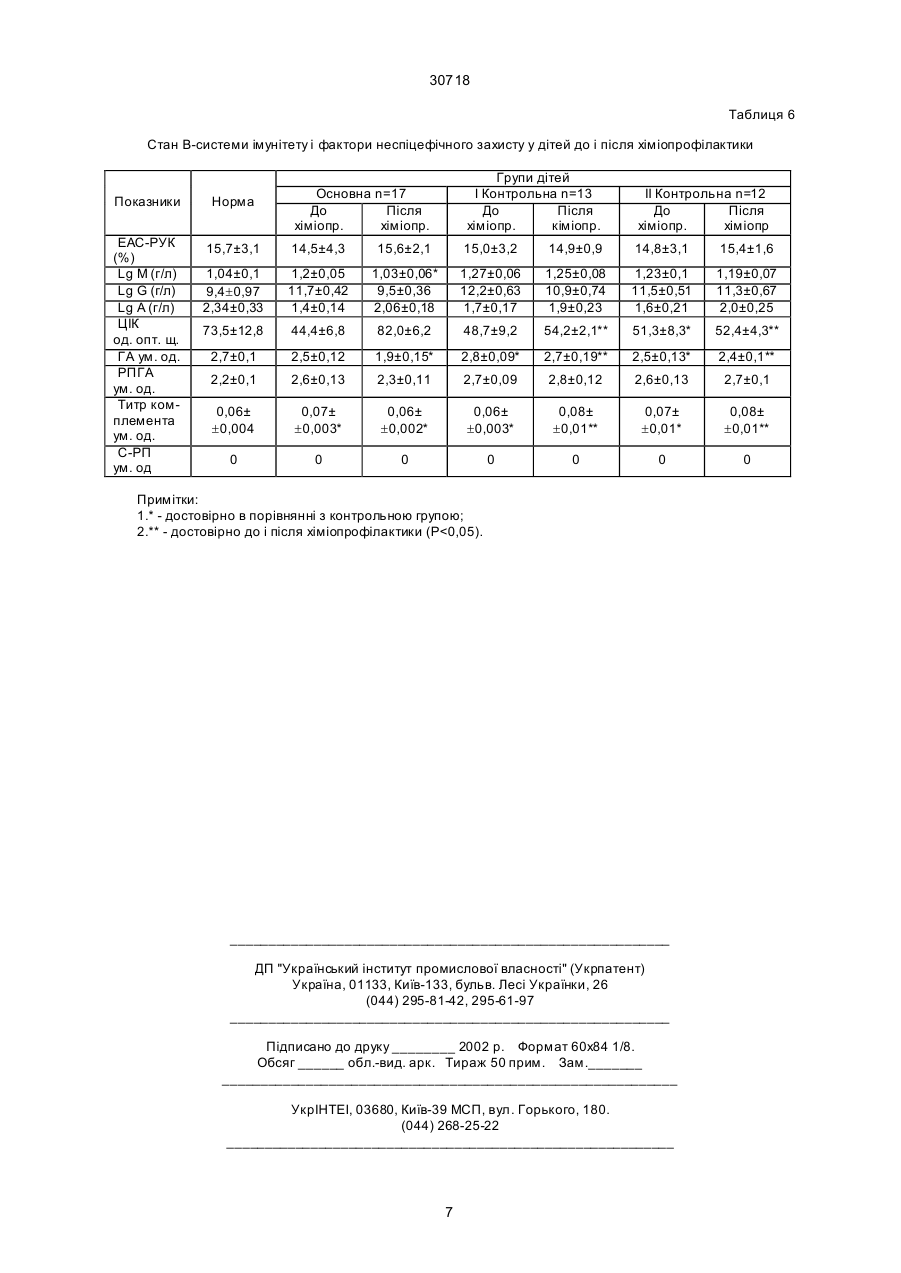 30718

Таблиця 6

Стан В-системи імунітету і фактори неспіцефічного захисту у дітей до і після хіміопрофілактики

| Показники | Норма | Групи дітей | | | | | |
|---|---|---|---|---|---|---|---|
| | | Основна n=17 | | I Контрольна n=13 | | II Контрольна n=12 | |
| | | До хіміопр. | Після хіміопр. | До хіміопр. | Після кіміопр. | До хіміопр. | Після хіміопр |
| ЕАС-РУК (%) | 15,7±3,1 | 14,5±4,3 | 15,6±2,1 | 15,0±3,2 | 14,9±0,9 | 14,8±3,1 | 15,4±1,6 |
| Lg M (г/л) | 1,04±0,1 | 1,2±0,05 | 1,03±0,06* | 1,27±0,06 | 1,25±0,08 | 1,23±0,1 | 1,19±0,07 |
| Lg G (г/л) | 9,4±0,97 | 11,7±0,42 | 9,5±0,36 | 12,2±0,63 | 10,9±0,74 | 11,5±0,51 | 11,3±0,67 |
| Lg A (г/л) | 2,34±0,33 | 1,4±0,14 | 2,06±0,18 | 1,7±0,17 | 1,9±0,23 | 1,6±0,21 | 2,0±0,25 |
| ЦІК од. опт. щ. | 73,5±12,8 | 44,4±6,8 | 82,0±6,2 | 48,7±9,2 | 54,2±2,1** | 51,3±8,3* | 52,4±4,3** |
| ГА ум. од. | 2,7±0,1 | 2,5±0,12 | 1,9±0,15* | 2,8±0,09* | 2,7±0,19** | 2,5±0,13* | 2,4±0,1** |
| РПГА ум. од. | 2,2±0,1 | 2,6±0,13 | 2,3±0,11 | 2,7±0,09 | 2,8±0,12 | 2,6±0,13 | 2,7±0,1 |
| Титр комплемента ум. од. | 0,06± ±0,004 | 0,07± ±0,003* | 0,06± ±0,002* | 0,06± ±0,003* | 0,08± ±0,01** | 0,07± ±0,01* | 0,08± ±0,01** |
| С-РП ум. од | 0 | 0 | 0 | 0 | 0 | 0 | 0 |

Примітки:
1.* - достовірно в порівнянні з контрольною групою;
2.** - достовірно до і після хіміопрофілактики (Р<0,05).

ДП "Український інститут промислової власності" (Укрпатент)
Україна, 01133, Київ-133, бульв. Лесі Українки, 26
(044) 295-81-42, 295-61-97

Підписано до друку ________ 2002 р. Формат 60х84 1/8.
Обсяг ______ обл.-вид. арк. Тираж 50 прим. Зам._______

УкрІНТЕІ, 03680, Київ-39 МСП, вул. Горького, 180.
(044) 268-25-22

7